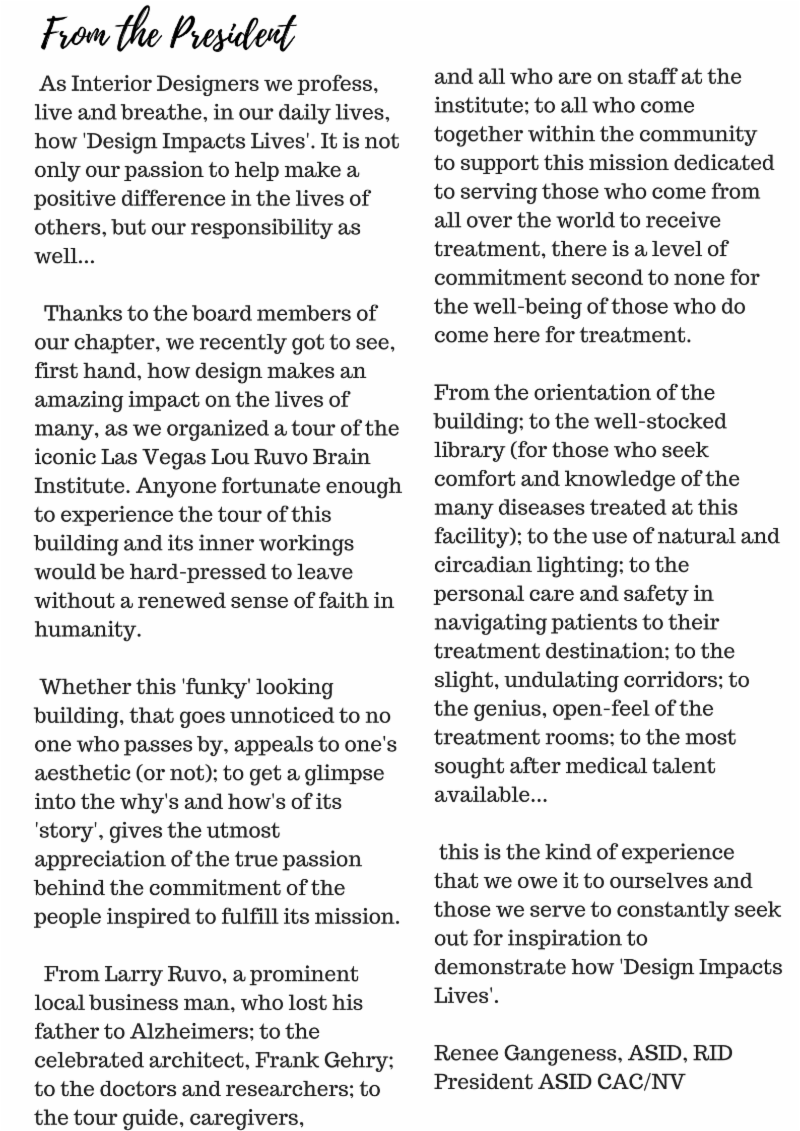 From the President

As Interior Designers we profess, live and breathe, in our daily lives, how 'Design Impacts Lives'. It is not only our passion to help make a positive difference in the lives of others, but our responsibility as well...

Thanks to the board members of our chapter, we recently got to see, first hand, how design makes an amazing impact on the lives of many, as we organized a tour of the iconic Las Vegas Lou Ruvo Brain Institute. Anyone fortunate enough to experience the tour of this building and its inner workings would be hard-pressed to leave without a renewed sense of faith in humanity.

Whether this 'funky' looking building, that goes unnoticed to no one who passes by, appeals to one's aesthetic (or not); to get a glimpse into the why's and how's of its 'story', gives the utmost appreciation of the true passion behind the commitment of the people inspired to fulfill its mission.

From Larry Ruvo, a prominent local business man, who lost his father to Alzheimers; to the celebrated architect, Frank Gehry; to the doctors and researchers; to the tour guide, caregivers, and all who are on staff at the institute; to all who come together within the community to support this mission dedicated to serving those who come from all over the world to receive treatment, there is a level of commitment second to none for the well-being of those who do come here for treatment.

From the orientation of the building; to the well-stocked library (for those who seek comfort and knowledge of the many diseases treated at this facility); to the use of natural and circadian lighting; to the personal care and safety in navigating patients to their treatment destination; to the slight, undulating corridors; to the genius, open-feel of the treatment rooms; to the most sought after medical talent available...

this is the kind of experience that we owe it to ourselves and those we serve to constantly seek out for inspiration to demonstrate how 'Design Impacts Lives'.

Renee Gangeness, ASID, RID
President ASID CAC/NV